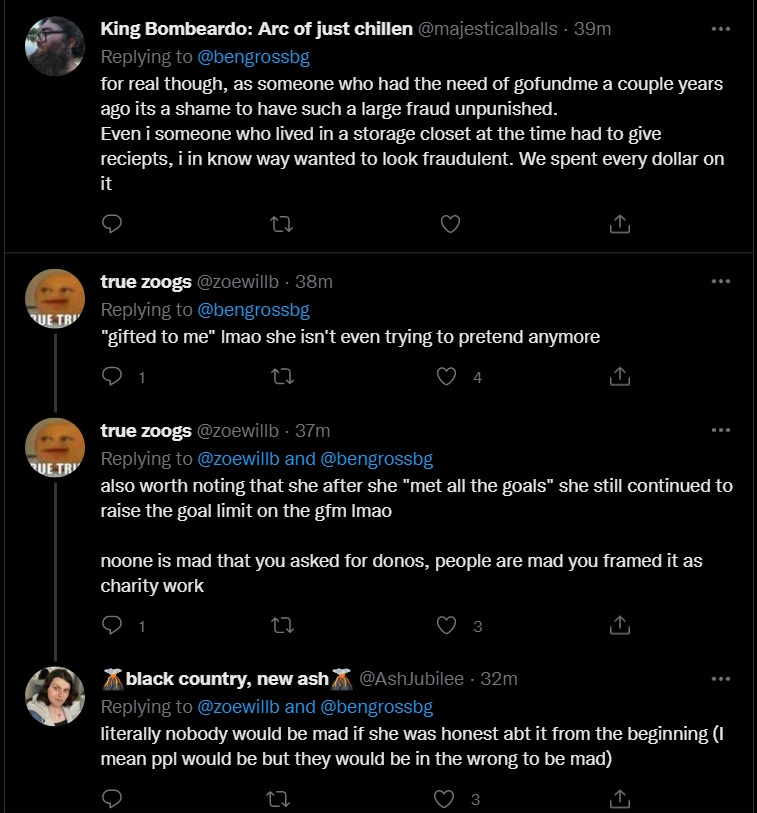 King Bombeardo: Arc of just chillen @majesticalballs · 39m
Replying to @bengrossbg
for real though, as someone who had the need of gofundme a couple years ago its a shame to have such a large fraud unpunished.
Even i someone who lived in a storage closet at the time had to give reciepts, i in know way wanted to look fraudulent. We spent every dollar on it

true zoogs @zoewillb · 38m
Replying to @bengrossbg
"gifted to me" lmao she isn't even trying to pretend anymore
1 4

true zoogs @zoewillb · 37m
Replying to @zoewillb and @bengrossbg
also worth noting that she after she "met all the goals" she still continued to raise the goal limit on the gfm lmao

noone is mad that you asked for donos, people are mad you framed it as charity work
1 3

🌋black country, new ash🌋 @AshJubilee · 32m
Replying to @zoewillb and @bengrossbg
literally nobody would be mad if she was honest abt it from the beginning (I mean ppl would be but they would be in the wrong to be mad)
3